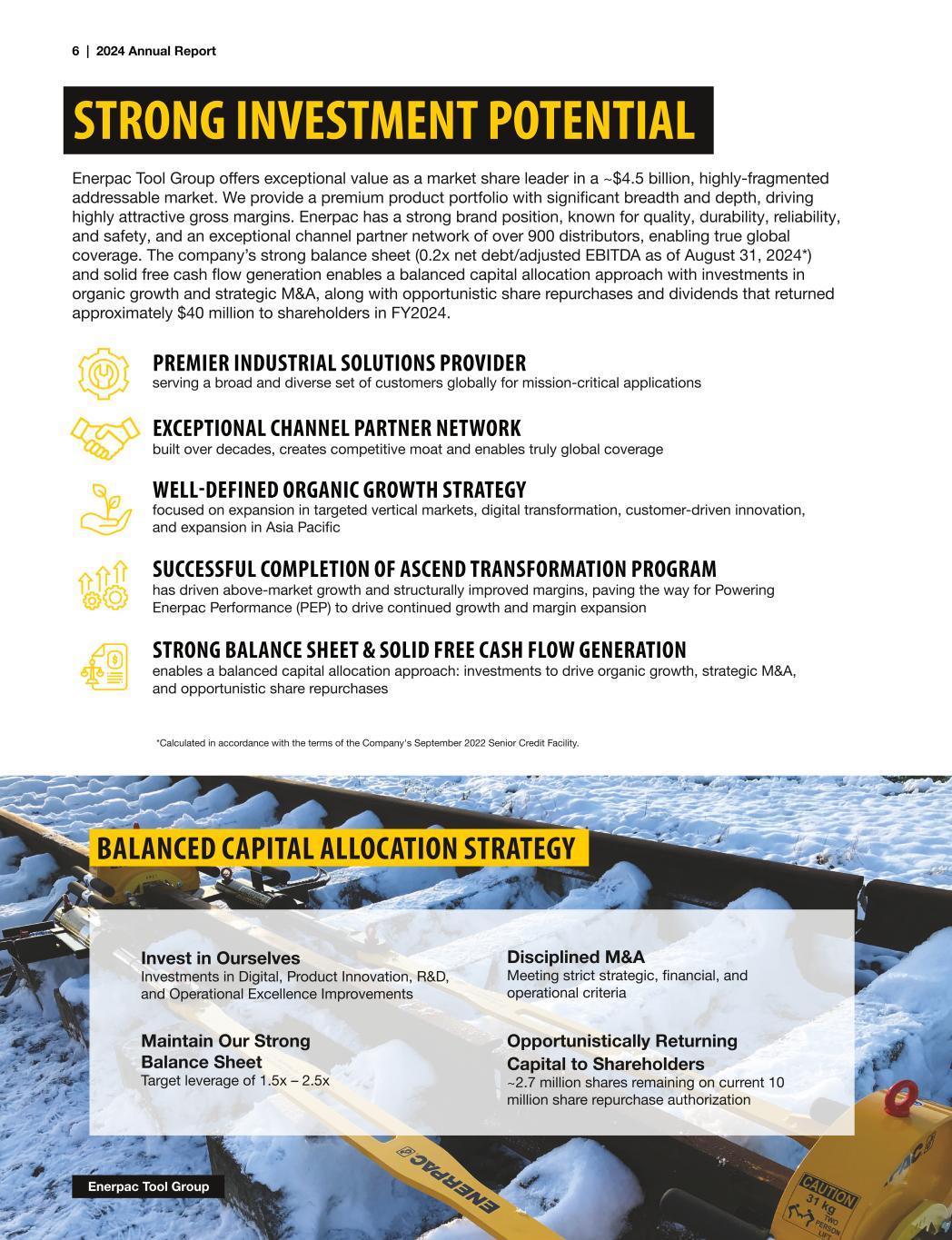 6 | 2024 Annual Report

STRONG INVESTMENT POTENTIAL

Enerpac Tool Group offers exceptional value as a market share leader in a ~$4.5 billion, highly-fragmented addressable market. We provide a premium product portfolio with significant breadth and depth, driving highly attractive gross margins. Enerpac has a strong brand position, known for quality, durability, reliability, and safety, and an exceptional channel partner network of over 900 distributors, enabling true global coverage. The company's strong balance sheet (0.2x net debt/adjusted EBITDA as of August 31, 2024*) and solid free cash flow generation enables a balanced capital allocation approach with investments in organic growth and strategic M&A, along with opportunistic share repurchases and dividends that returned approximately $40 million to shareholders in FY2024.

PREMIER INDUSTRIAL SOLUTIONS PROVIDER
serving a broad and diverse set of customers globally for mission-critical applications

EXCEPTIONAL CHANNEL PARTNER NETWORK
built over decades, creates competitive moat and enables truly global coverage

WELL-DEFINED ORGANIC GROWTH STRATEGY
focused on expansion in targeted vertical markets, digital transformation, customer-driven innovation, and expansion in Asia Pacific

SUCCESSFUL COMPLETION OF ASCEND TRANSFORMATION PROGRAM
has driven above-market growth and structurally improved margins, paving the way for Powering Enerpac Performance (PEP) to drive continued growth and margin expansion

STRONG BALANCE SHEET & SOLID FREE CASH FLOW GENERATION
enables a balanced capital allocation approach: investments to drive organic growth, strategic M&A, and opportunistic share repurchases

*Calculated in accordance with the terms of the Company's September 2022 Senior Credit Facility.

BALANCED CAPITAL ALLOCATION STRATEGY

Invest in Ourselves
Investments in Digital, Product Innovation, R&D, and Operational Excellence Improvements

Maintain Our Strong Balance Sheet
Target leverage of 1.5x – 2.5x

Disciplined M&A
Meeting strict strategic, financial, and operational criteria

Opportunistically Returning Capital to Shareholders
~2.7 million shares remaining on current 10 million share repurchase authorization

Enerpac Tool Group

ENERPAC

CAUTION 31 kg TWO PERSON LIFT